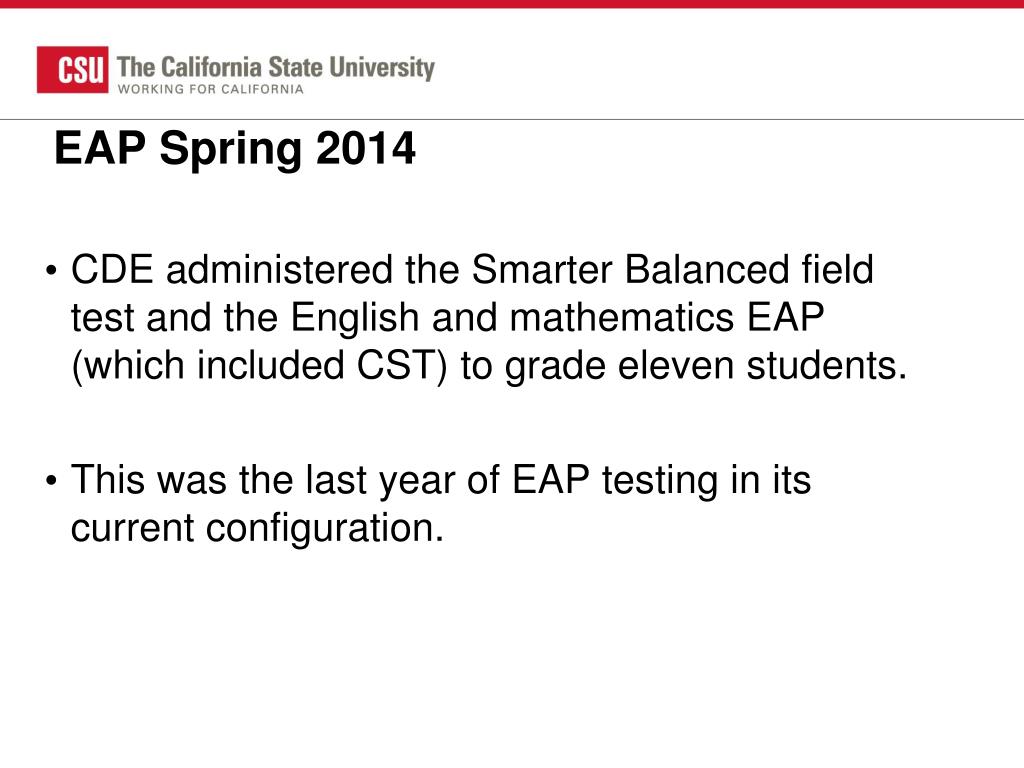 CSU The California State University
WORKING FOR CALIFORNIA

EAP Spring 2014

• CDE administered the Smarter Balanced field test and the English and mathematics EAP (which included CST) to grade eleven students.

• This was the last year of EAP testing in its current configuration.